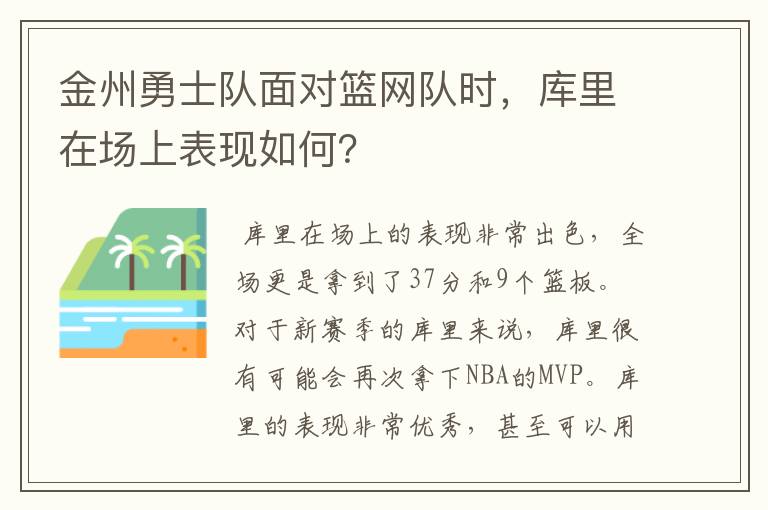 金州勇士队面对篮网队时，库里在场上表现如何?

库里在场上的表现非常出色，全场更是拿到了37分和9个篮板。对于新赛季的库里来说，库里很有可能会再次拿下NBA的MVP。库里的表现非常优秀，甚至可以用